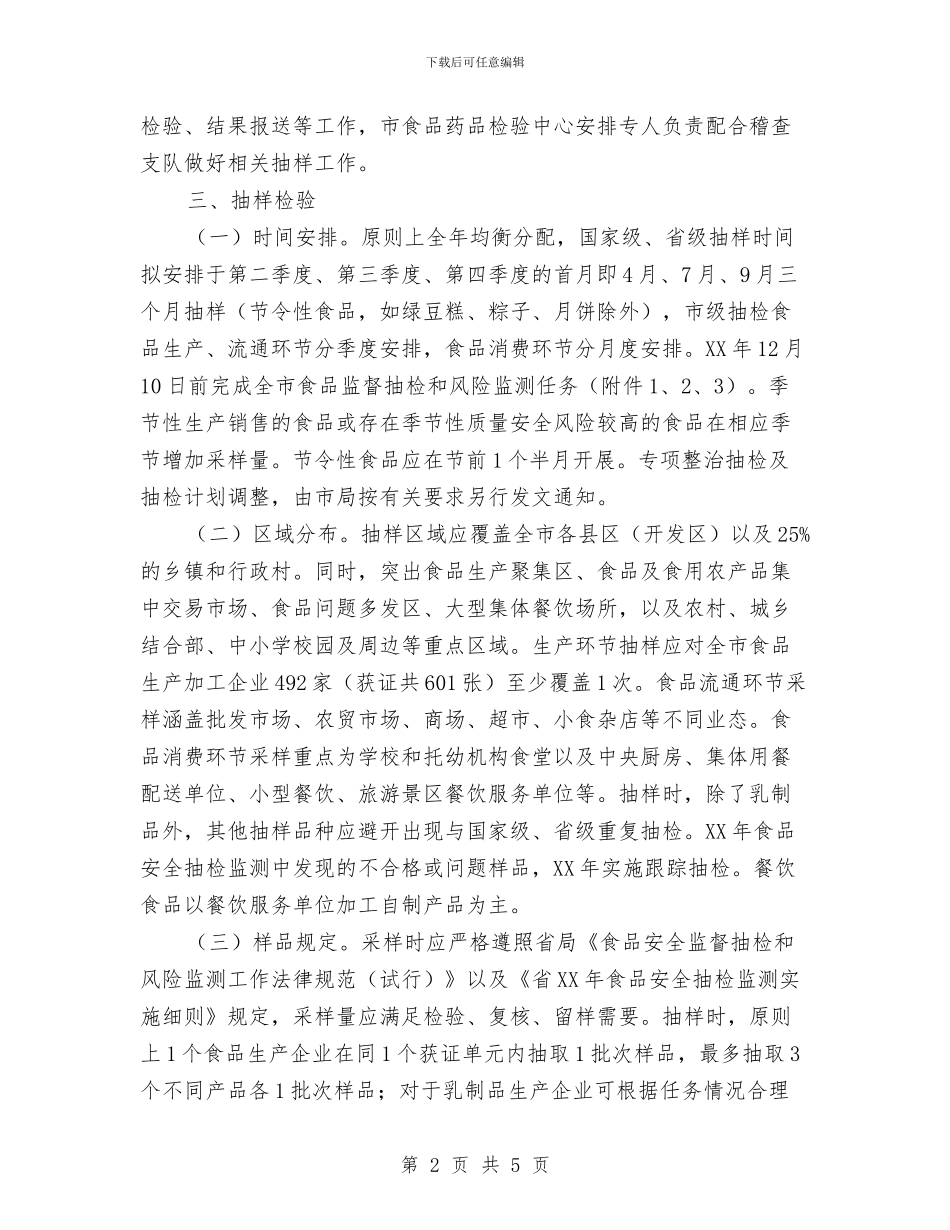 下载后可任意编辑

检验、结果报送等工作，市食品药品检验中心安排专人负责配合稽查支队做好相关抽样工作。

三、抽样检验

（一）时间安排。原则上全年均衡分配，国家级、省级抽样时间拟安排于第二季度、第三季度、第四季度的首月即4月、7月、9月三个月抽样（节令性食品，如绿豆糕、粽子、月饼除外），市级抽检食品生产、流通环节分季度安排，食品消费环节分月度安排。XX年12月10日前完成全市食品监督抽检和风险监测任务（附件1、2、3）。季节性生产销售的食品或存在季节性质量安全风险较高的食品在相应季节增加采样量。节令性食品应在节前1个半月开展。专项整治抽检及抽检计划调整，由市局按有关要求另行发文通知。

（二）区域分布。抽样区域应覆盖全市各县区（开发区）以及25%的乡镇和行政村。同时，突出食品生产聚集区、食品及食用农产品集中交易市场、食品问题多发区、大型集体餐饮场所，以及农村、城乡结合部、中小学校园及周边等重点区域。生产环节抽样应对全市食品生产加工企业492家（获证共601张）至少覆盖1次。食品流通环节采样涵盖批发市场、农贸市场、商场、超市、小食杂店等不同业态。食品消费环节采样重点为学校和托幼机构食堂以及中央厨房、集体用餐配送单位、小型餐饮、旅游景区餐饮服务单位等。抽样时，除了乳制品外，其他抽样品种应避开出现与国家级、省级重复抽检。XX年食品安全抽检监测中发现的不合格或问题样品，XX年实施跟踪抽检。餐饮食品以餐饮服务单位加工自制产品为主。

（三）样品规定。采样时应严格遵照省局《食品安全监督抽检和风险监测工作法律规范（试行）》以及《省XX年食品安全抽检监测实施细则》规定，采样量应满足检验、复核、留样需要。抽样时，原则上1个食品生产企业在同1个获证单元内抽取1批次样品，最多抽取3个不同产品各1批次样品；对于乳制品生产企业可根据任务情况合理

第 2 页 共 5 页